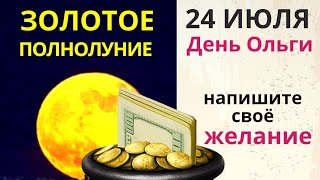 ЗОЛОТОЕ ПОЛНОЛУНИЕ

24 ИЮЛЯ
День Ольги

напишите своё желание